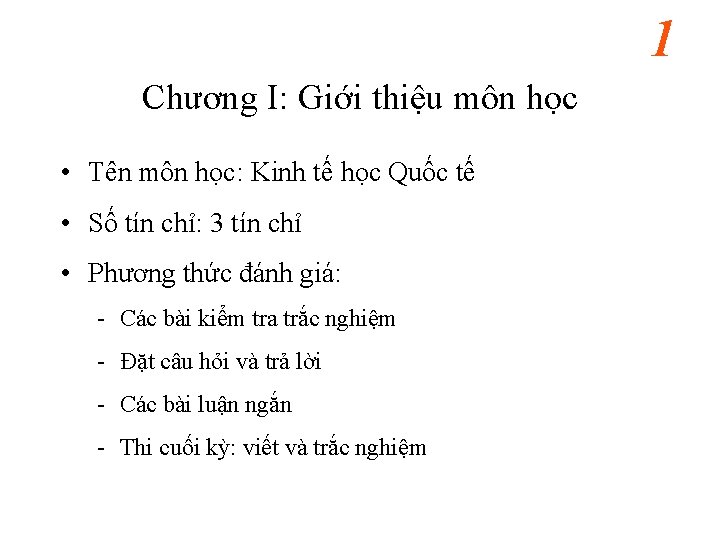 1

Chương I: Giới thiệu môn học

• Tên môn học: Kinh tế học Quốc tế

• Số tín chỉ: 3 tín chỉ

• Phương thức đánh giá:

- Các bài kiểm tra trắc nghiệm

- Đặt câu hỏi và trả lời

- Các bài luận ngắn

- Thi cuối kỳ: viết và trắc nghiệm